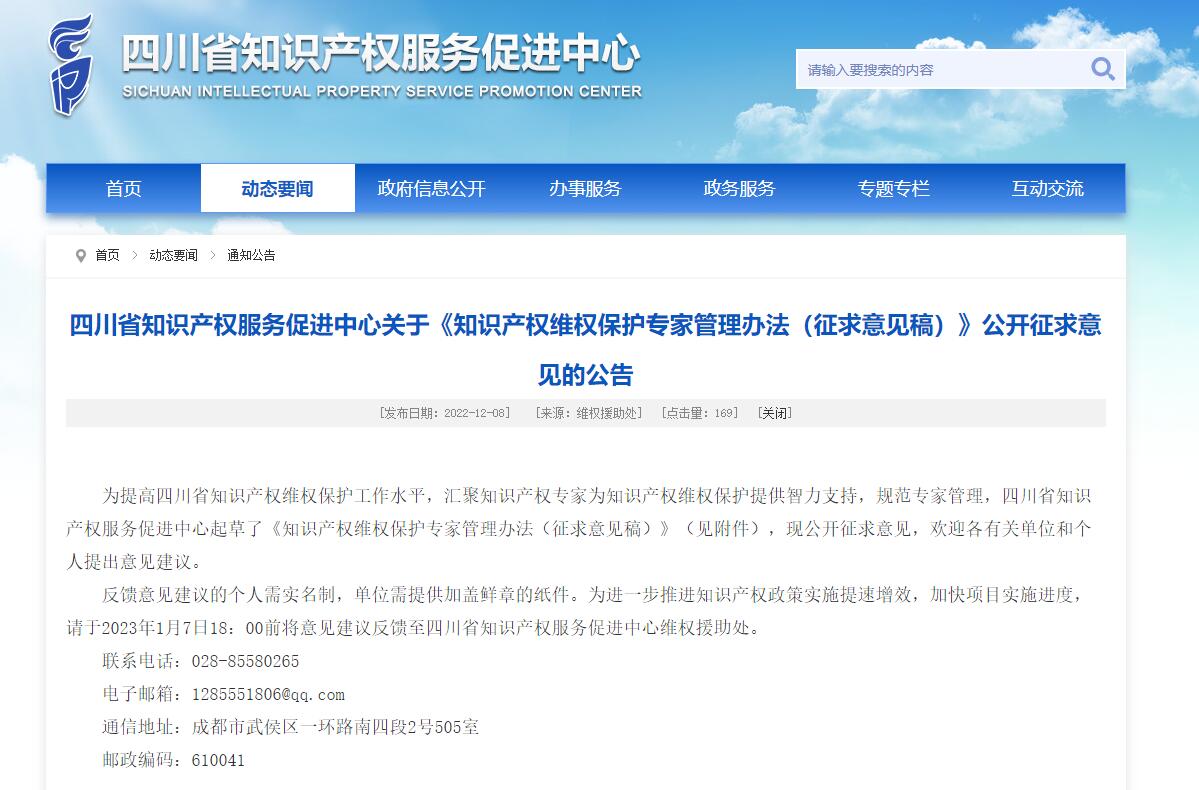 四川省知识产权服务促进中心
SICHUAN INTELLECTUAL PROPERTY SERVICE PROMOTION CENTER

请输入要搜索的内容

首页 动态要闻 政府信息公开 办事服务 政务服务 专题专栏 互动交流

首页 > 动态要闻 > 通知公告

四川省知识产权服务促进中心关于《知识产权维权保护专家管理办法（征求意见稿）》公开征求意见的公告

[发布日期：2022-12-08] [来源：维权援助处] [点击量：169] [关闭]

为提高四川省知识产权维权保护工作水平，汇聚知识产权专家为知识产权维权保护提供智力支持，规范专家管理，四川省知识产权服务促进中心起草了《知识产权维权保护专家管理办法（征求意见稿）》（见附件），现公开征求意见，欢迎各有关单位和个人提出意见建议。

反馈意见建议的个人需实名制，单位需提供加盖鲜章的纸件。为进一步推进知识产权政策实施提速增效，加快项目实施进度，请于2023年1月7日18：00前将意见建议反馈至四川省知识产权服务促进中心维权援助处。

联系电话：028-85580265

电子邮箱：1285551806@qq.com

通信地址：成都市武侯区一环路南四段2号505室

邮政编码：610041